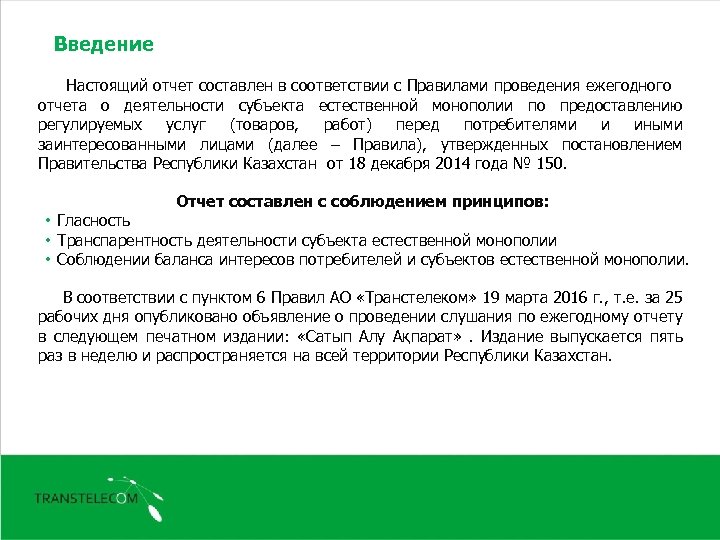 Введение

Настоящий отчет составлен в соответствии с Правилами проведения ежегодного отчета о деятельности субъекта естественной монополии по предоставлению регулируемых услуг (товаров, работ) перед потребителями и иными заинтересованными лицами (далее – Правила), утвержденных постановлением Правительства Республики Казахстан от 18 декабря 2014 года № 150.

Отчет составлен с соблюдением принципов:
• Гласность
• Транспарентность деятельности субъекта естественной монополии
• Соблюдении баланса интересов потребителей и субъектов естественной монополии.

В соответствии с пунктом 6 Правил АО «Транстелеком» 19 марта 2016 г., т.е. за 25 рабочих дня опубликовано объявление о проведении слушания по ежегодному отчету в следующем печатном издании: «Сатып Алу Ақпарат» . Издание выпускается пять раз в неделю и распространяется на всей территории Республики Казахстан.

TRANSTELECOM